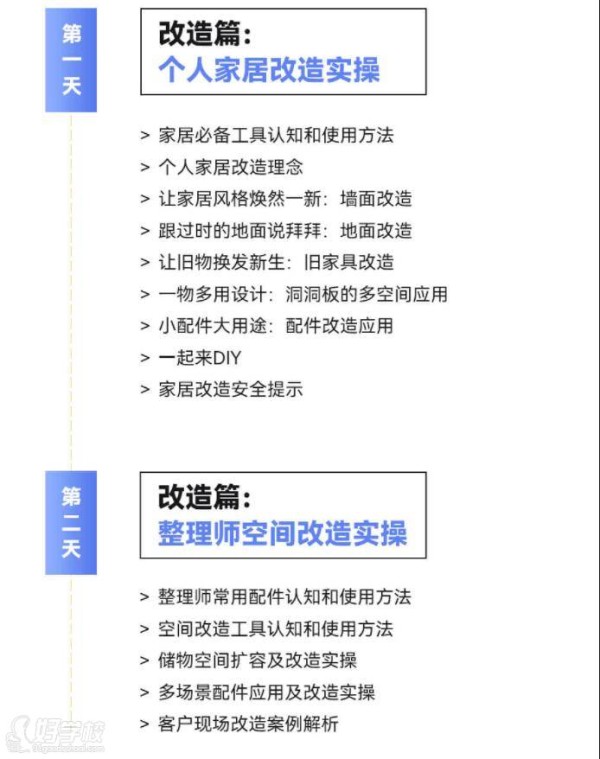 第一天

改造篇：
个人家居改造实操

> 家居必备工具认知和使用方法
> 个人家居改造理念
> 让家居风格焕然一新：墙面改造
> 跟过时的地面说拜拜：地面改造
> 让旧物换发新生：旧家具改造
> 一物多用设计：洞洞板的多空间应用
> 小配件大用途：配件改造应用
> 一起来DIY
> 家居改造安全提示

第二天

改造篇：
整理师空间改造实操

> 整理师常用配件认知和使用方法
> 空间改造工具认知和使用方法
> 储物空间扩容及改造实操
> 多场景配件应用及改造实操
> 客户现场改造案例解析

好学校